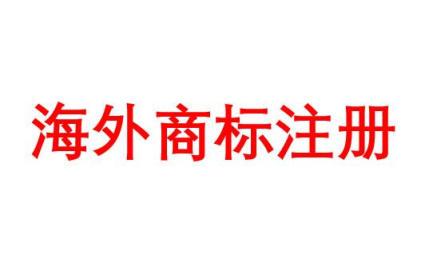 海外商标注册